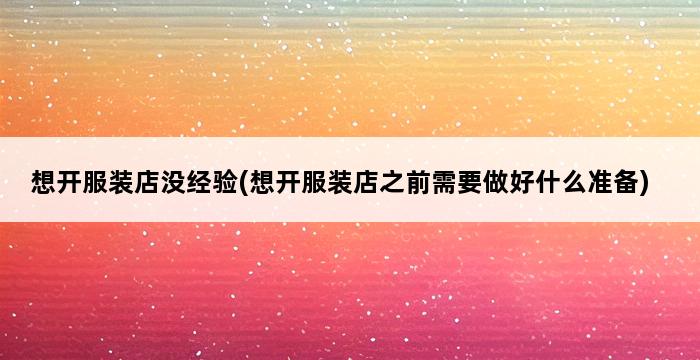 想开服装店没经验(想开服装店之前需要做好什么准备)